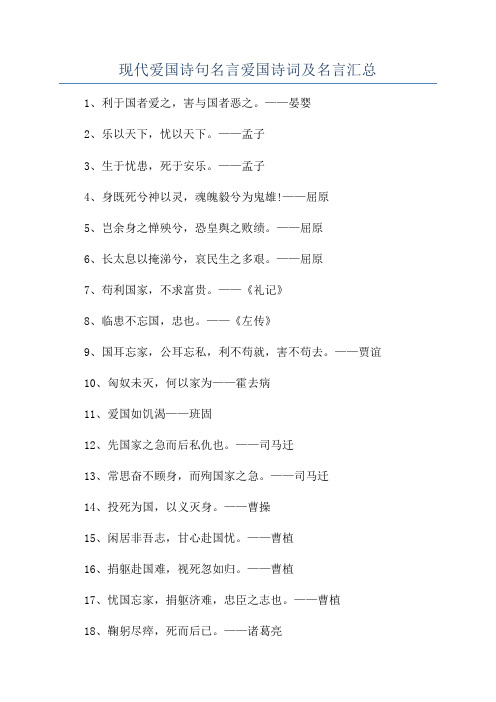 现代爱国诗句名言爱国诗词及名言汇总

1、利于国者爱之，害与国者恶之。——晏婴

2、乐以天下，忧以天下。——孟子

3、生于忧患，死于安乐。——孟子

4、身既死兮神以灵，魂魄毅兮为鬼雄!——屈原

5、岂余身之惮殃兮，恐皇舆之败绩。——屈原

6、长太息以掩涕兮，哀民生之多艰。——屈原

7、苟利国家，不求富贵。——《礼记》

8、临患不忘国，忠也。——《左传》

9、国耳忘家，公耳忘私，利不苟就，害不苟去。——贾谊

10、匈奴未灭，何以家为——霍去病

11、爱国如饥渴——班固

12、先国家之急而后私仇也。——司马迁

13、常思奋不顾身，而殉国家之急。——司马迁

14、投死为国，以义灭身。——曹操

15、闲居非吾志，甘心赴国忧。——曹植

16、捐躯赴国难，视死忽如归。——曹植

17、忧国忘家，捐躯济难，忠臣之志也。——曹植

18、鞠躬尽瘁，死而后已。——诸葛亮